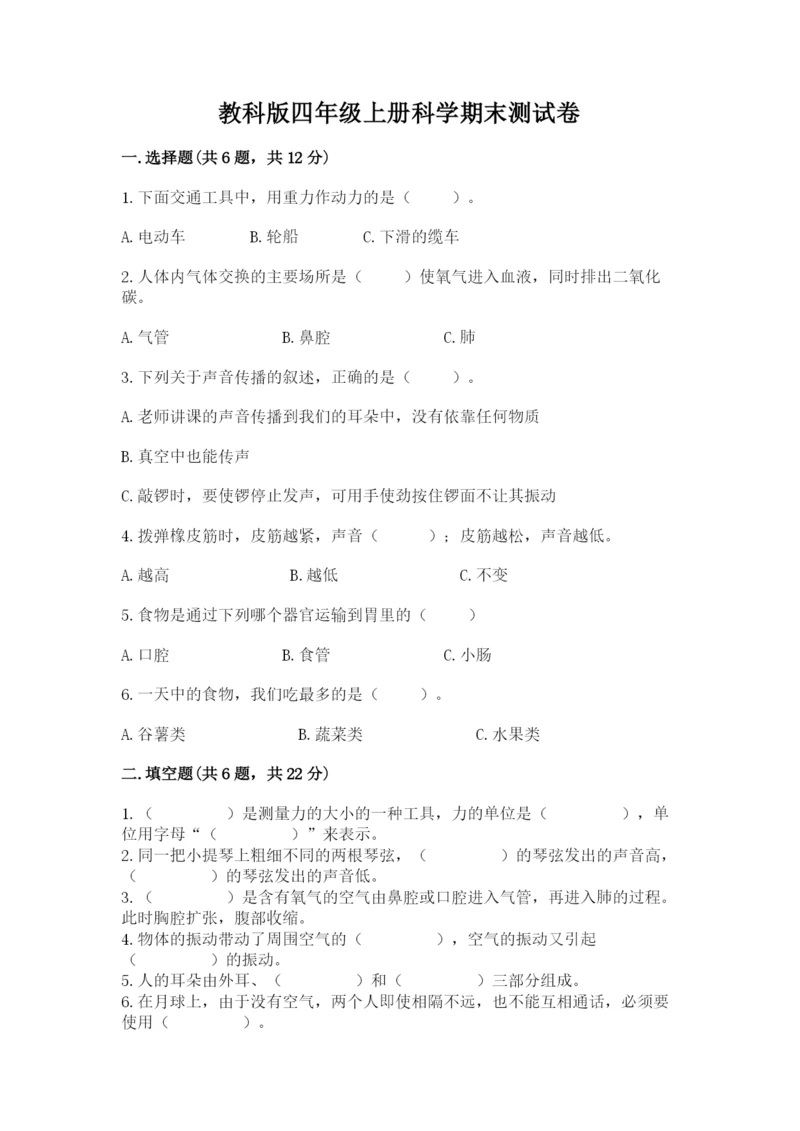 教科版四年级上册科学期末测试卷

一.选择题(共6题，共12分)

1.下面交通工具中，用重力作动力的是（　　）。

A.电动车　　B.轮船　　C.下滑的缆车

2.人体内气体交换的主要场所是（　　）使氧气进入血液，同时排出二氧化碳。

A.气管　　B.鼻腔　　C.肺

3.下列关于声音传播的叙述，正确的是（　　）。

A.老师讲课的声音传播到我们的耳朵中，没有依靠任何物质

B.真空中也能传声

C.敲锣时，要使锣停止发声，可用手使劲按住锣面不让其振动

4.拨弹橡皮筋时，皮筋越紧，声音（　　）；皮筋越松，声音越低。

A.越高　　B.越低　　C.不变

5.食物是通过下列哪个器官运输到胃里的（　　）

A.口腔　　B.食管　　C.小肠

6.一天中的食物，我们吃最多的是（　　）。

A.谷薯类　　B.蔬菜类　　C.水果类

二.填空题(共6题，共22分)

1.（　　）是测量力的大小的一种工具，力的单位是（　　），单位用字母“（　　）”来表示。
2.同一把小提琴上粗细不同的两根琴弦，（　　）的琴弦发出的声音高，（　　）的琴弦发出的声音低。
3.（　　）是含有氧气的空气由鼻腔或口腔进入气管，再进入肺的过程。此时胸腔扩张，腹部收缩。
4.物体的振动带动了周围空气的（　　），空气的振动又引起（　　）的振动。
5.人的耳朵由外耳、（　　）和（　　）三部分组成。
6.在月球上，由于没有空气，两个人即使相隔不远，也不能互相通话，必须要使用（　　）。